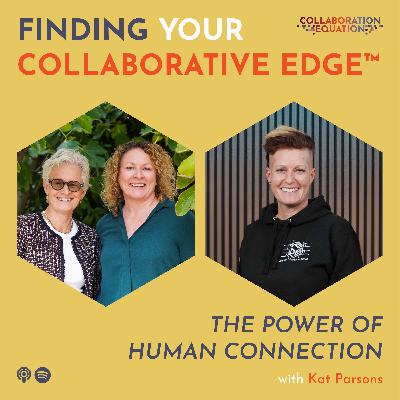 FINDING YOUR COLLABORATIVE EDGE™

COLLABORATION EQUATION

THE POWER OF HUMAN CONNECTION

with Kat Parsons